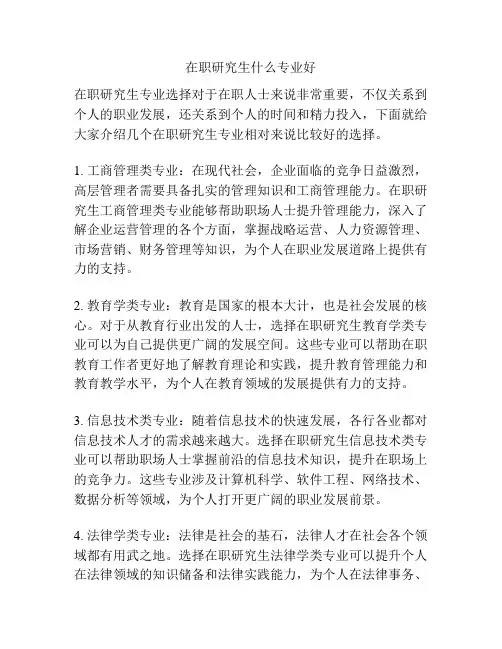 在职研究生什么专业好

在职研究生专业选择对于在职人士来说非常重要，不仅关系到个人的职业发展，还关系到个人的时间和精力投入，下面就给大家介绍几个在职研究生专业相对来说比较好的选择。

1. 工商管理类专业：在现代社会，企业面临的竞争日益激烈，高层管理者需要具备扎实的管理知识和工商管理能力。在职研究生工商管理类专业能够帮助职场人士提升管理能力，深入了解企业运营管理的各个方面，掌握战略运营、人力资源管理、市场营销、财务管理等知识，为个人在职业发展道路上提供有力的支持。

2. 教育学类专业：教育是国家的根本大计，也是社会发展的核心。对于从教育行业出发的人士，选择在职研究生教育学类专业可以为自己提供更广阔的发展空间。这些专业可以帮助在职教育工作者更好地了解教育理论和实践，提升教育管理能力和教育教学水平，为个人在教育领域的发展提供有力的支持。

3. 信息技术类专业：随着信息技术的快速发展，各行各业都对信息技术人才的需求越来越大。选择在职研究生信息技术类专业可以帮助职场人士掌握前沿的信息技术知识，提升在职场上的竞争力。这些专业涉及计算机科学、软件工程、网络技术、数据分析等领域，为个人打开更广阔的职业发展前景。

4. 法律学类专业：法律是社会的基石，法律人才在社会各个领域都有用武之地。选择在职研究生法律学类专业可以提升个人在法律领域的知识储备和法律实践能力，为个人在法律事务、